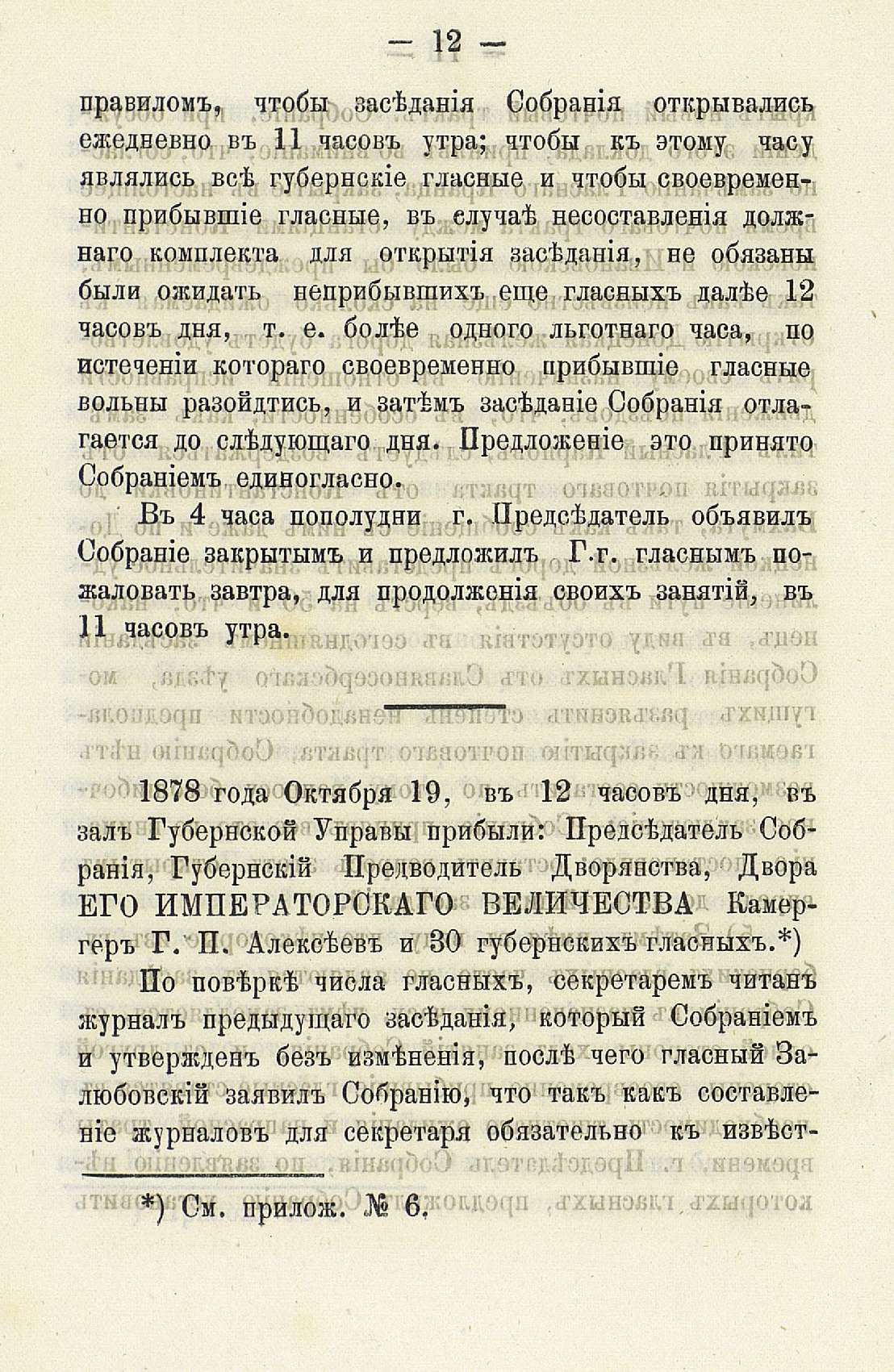 — 12 —

правиломъ, чтобы засѣданія Собранія открывались ежедневно въ 11 часовъ утра; чтобы къ этому часу являлись всѣ губернскіе гласные и чтобы своевременно прибывшіе гласные, въ случаѣ несоставленія должнаго комплекта для открытія засѣданія, не обязаны были ожидать неприбывшихъ еще гласныхъ далѣе 12 часовъ дня, т. е. болѣе одного льготнаго часа, по истеченіи котораго своевременно прибывшіе гласные вольны разойдтись, и затѣмъ засѣданіе Собранія отлагается до слѣдующаго дня. Предложеніе это принято Собраніемъ единогласно.

Въ 4 часа пополудни г. Предсѣдатель объявилъ Собраніе закрытымъ и предложилъ Г.г. гласнымъ пожаловать завтра, для продолженія своихъ занятій, въ 11 часовъ утра.

1878 года Октября 19, въ 12 часовъ дня, въ залъ Губернской Управы прибыли: Предсѣдатель Собранія, Губернскій Предводитель Дворянства, Двора ЕГО ИМПЕРАТОРСКАГО ВЕЛИЧЕСТВА Камергеръ Г. П. Алексѣевъ и 30 губернскихъ гласныхъ.*)

По повѣркѣ числа гласныхъ, секретаремъ читанъ журналъ предыдущаго засѣданія, который Собраніемъ и утвержденъ безъ измѣненія, послѣ чего гласный Залюбовскій заявилъ Собранію, что такъ какъ составленіе журналовъ для секретаря обязательно къ извѣст-

*) См. прилож. № 6.